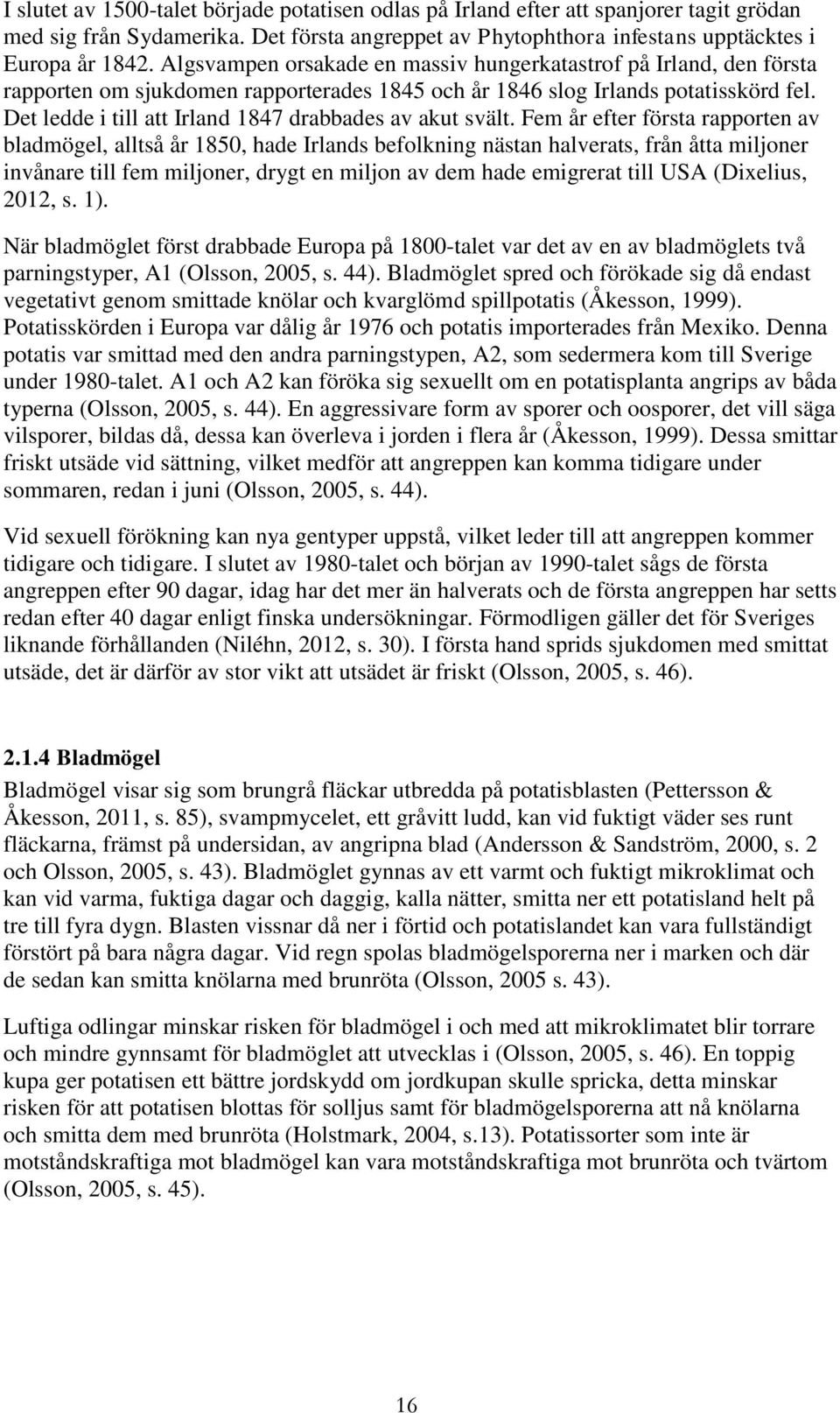 I slutet av 1500-talet började potatisen odlas på Irland efter att spanjorer tagit grödan med sig från Sydamerika. Det första angreppet av Phytophthora infestans upptäcktes i Europa år 1842. Algsvampen orsakade en massiv hungerkatastrof på Irland, den första rapporten om sjukdomen rapporterades 1845 och år 1846 slog Irlands potatisskörd fel. Det ledde i till att Irland 1847 drabbades av akut svält. Fem år efter första rapporten av bladmögel, alltså år 1850, hade Irlands befolkning nästan halverats, från åtta miljoner invånare till fem miljoner, drygt en miljon av dem hade emigrerat till USA (Dixelius, 2012, s. 1).

När bladmöglet först drabbade Europa på 1800-talet var det av en av bladmöglets två parningstyper, A1 (Olsson, 2005, s. 44). Bladmöglet spred och förökade sig då endast vegetativt genom smittade knölar och kvarglömd spillpotatis (Åkesson, 1999). Potatisskörden i Europa var dålig år 1976 och potatis importerades från Mexiko. Denna potatis var smittad med den andra parningstypen, A2, som sedermera kom till Sverige under 1980-talet. A1 och A2 kan föröka sig sexuellt om en potatisplanta angrips av båda typerna (Olsson, 2005, s. 44). En aggressivare form av sporer och oosporer, det vill säga vilsporer, bildas då, dessa kan överleva i jorden i flera år (Åkesson, 1999). Dessa smittar friskt utsäde vid sättning, vilket medför att angreppen kan komma tidigare under sommaren, redan i juni (Olsson, 2005, s. 44).

Vid sexuell förökning kan nya gentyper uppstå, vilket leder till att angreppen kommer tidigare och tidigare. I slutet av 1980-talet och början av 1990-talet sågs de första angreppen efter 90 dagar, idag har det mer än halverats och de första angreppen har setts redan efter 40 dagar enligt finska undersökningar. Förmodligen gäller det för Sveriges liknande förhållanden (Niléhn, 2012, s. 30). I första hand sprids sjukdomen med smittat utsäde, det är därför av stor vikt att utsädet är friskt (Olsson, 2005, s. 46).

2.1.4 Bladmögel
Bladmögel visar sig som brungrå fläckar utbredda på potatisblasten (Pettersson & Åkesson, 2011, s. 85), svampmycelet, ett gråvitt ludd, kan vid fuktigt väder ses runt fläckarna, främst på undersidan, av angripna blad (Andersson & Sandström, 2000, s. 2 och Olsson, 2005, s. 43). Bladmöglet gynnas av ett varmt och fuktigt mikroklimat och kan vid varma, fuktiga dagar och daggig, kalla nätter, smitta ner ett potatisland helt på tre till fyra dygn. Blasten vissnar då ner i förtid och potatislandet kan vara fullständigt förstört på bara några dagar. Vid regn spolas bladmögelsporerna ner i marken och där de sedan kan smitta knölarna med brunröta (Olsson, 2005 s. 43).

Luftiga odlingar minskar risken för bladmögel i och med att mikroklimatet blir torrare och mindre gynnsamt för bladmöglet att utvecklas i (Olsson, 2005, s. 46). En toppig kupa ger potatisen ett bättre jordskydd om jordkupan skulle spricka, detta minskar risken för att potatisen blottas för solljus samt för bladmögelsporerna att nå knölarna och smitta dem med brunröta (Holstmark, 2004, s.13). Potatissorter som inte är motståndskraftiga mot bladmögel kan vara motståndskraftiga mot brunröta och tvärtom (Olsson, 2005, s. 45).

16